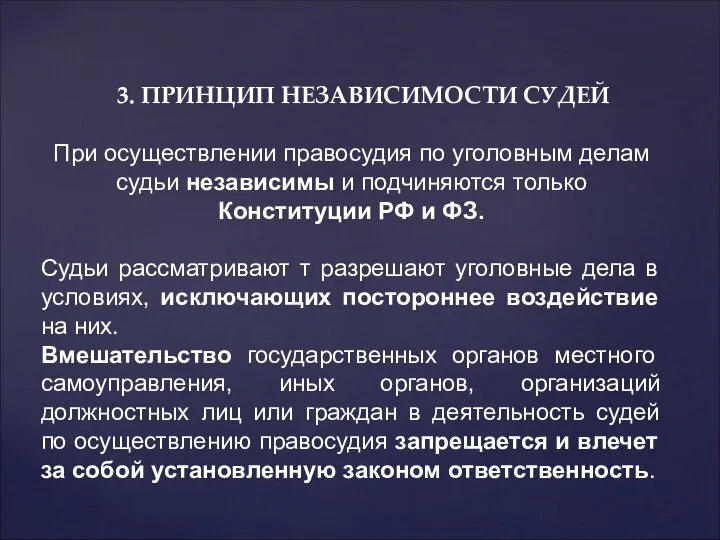 3. ПРИНЦИП НЕЗАВИСИМОСТИ СУДЕЙ

При осуществлении правосудия по уголовным делам судьи независимы и подчиняются только Конституции РФ и ФЗ.

Судьи рассматривают т разрешают уголовные дела в условиях, исключающих постороннее воздействие на них.
Вмешательство государственных органов местного самоуправления, иных органов, организаций должностных лиц или граждан в деятельность судей по осуществлению правосудия запрещается и влечет за собой установленную законом ответственность.